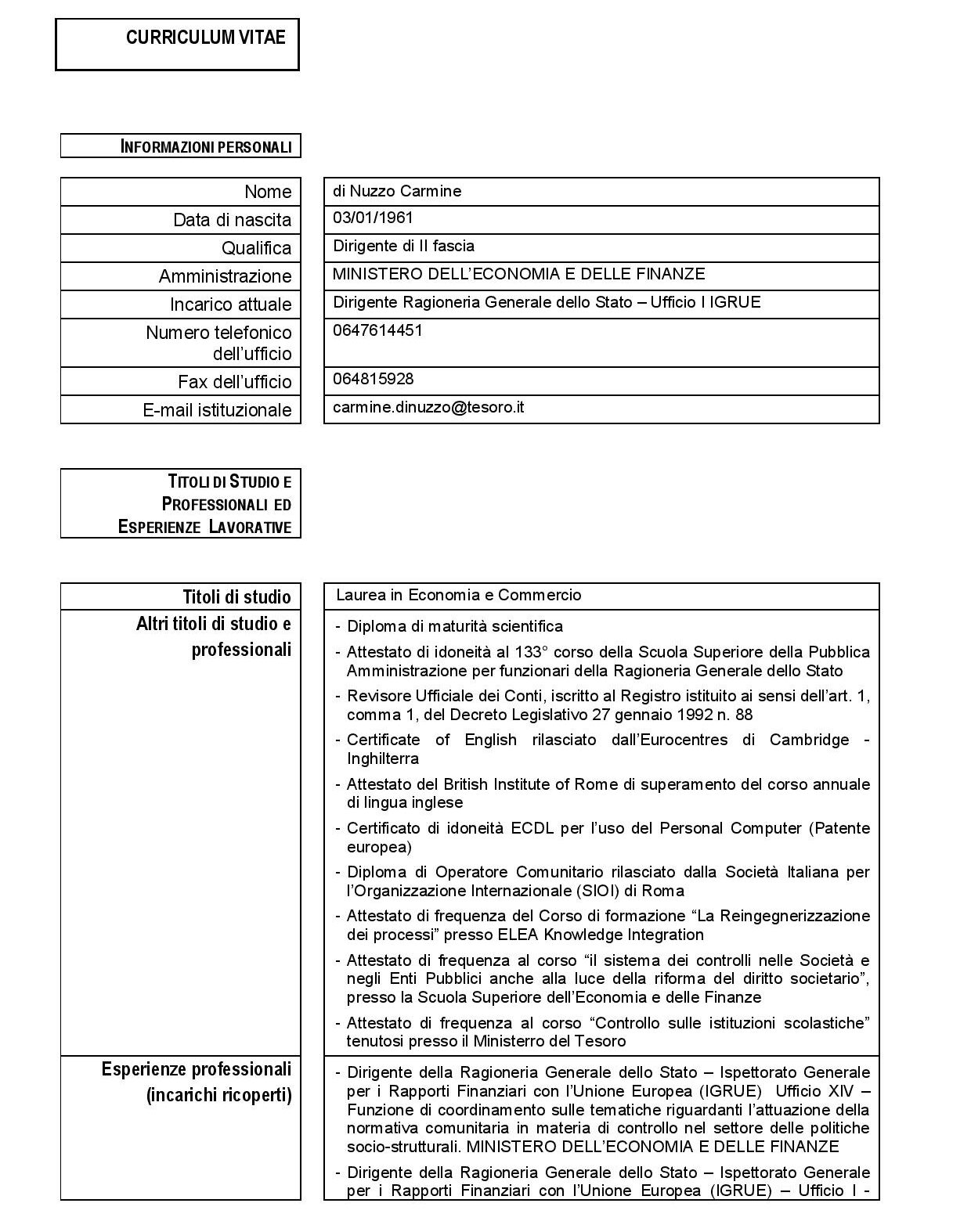 CURRICULUM VITAE

INFORMAZIONI PERSONALI

| Nome | di Nuzzo Carmine |
|---|---|
| Data di nascita | 03/01/1961 |
| Qualifica | Dirigente di II fascia |
| Amministrazione | MINISTERO DELL'ECONOMIA E DELLE FINANZE |
| Incarico attuale | Dirigente Ragioneria Generale dello Stato – Ufficio I IGRUE |
| Numero telefonico dell'ufficio | 0647614451 |
| Fax dell'ufficio | 064815928 |
| E-mail istituzionale | carmine.dinuzzo@tesoro.it |

TITOLI DI STUDIO E PROFESSIONALI ED ESPERIENZE LAVORATIVE

| Titoli di studio | Laurea in Economia e Commercio |
|---|---|
| Altri titoli di studio e professionali | - Diploma di maturità scientifica<br>- Attestato di idoneità al 133° corso della Scuola Superiore della Pubblica Amministrazione per funzionari della Ragioneria Generale dello Stato<br>- Revisore Ufficiale dei Conti, iscritto al Registro istituito ai sensi dell'art. 1, comma 1, del Decreto Legislativo 27 gennaio 1992 n. 88<br>- Certificate of English rilasciato dall'Eurocentres di Cambridge - Inghilterra<br>- Attestato del British Institute of Rome di superamento del corso annuale di lingua inglese<br>- Certificato di idoneità ECDL per l'uso del Personal Computer (Patente europea)<br>- Diploma di Operatore Comunitario rilasciato dalla Società Italiana per l'Organizzazione Internazionale (SIOI) di Roma<br>- Attestato di frequenza del Corso di formazione "La Reingegnerizzazione dei processi" presso ELEA Knowledge Integration<br>- Attestato di frequenza al corso "il sistema dei controlli nelle Società e negli Enti Pubblici anche alla luce della riforma del diritto societario", presso la Scuola Superiore dell'Economia e delle Finanze<br>- Attestato di frequenza al corso "Controllo sulle istituzioni scolastiche" tenutosi presso il Ministerro del Tesoro |
| Esperienze professionali (incarichi ricoperti) | - Dirigente della Ragioneria Generale dello Stato – Ispettorato Generale per i Rapporti Finanziari con l'Unione Europea (IGRUE) Ufficio XIV – Funzione di coordinamento sulle tematiche riguardanti l'attuazione della normativa comunitaria in materia di controllo nel settore delle politiche socio-strutturali. MINISTERO DELL'ECONOMIA E DELLE FINANZE<br>- Dirigente della Ragioneria Generale dello Stato – Ispettorato Generale per i Rapporti Finanziari con l'Unione Europea (IGRUE) – Ufficio I - |